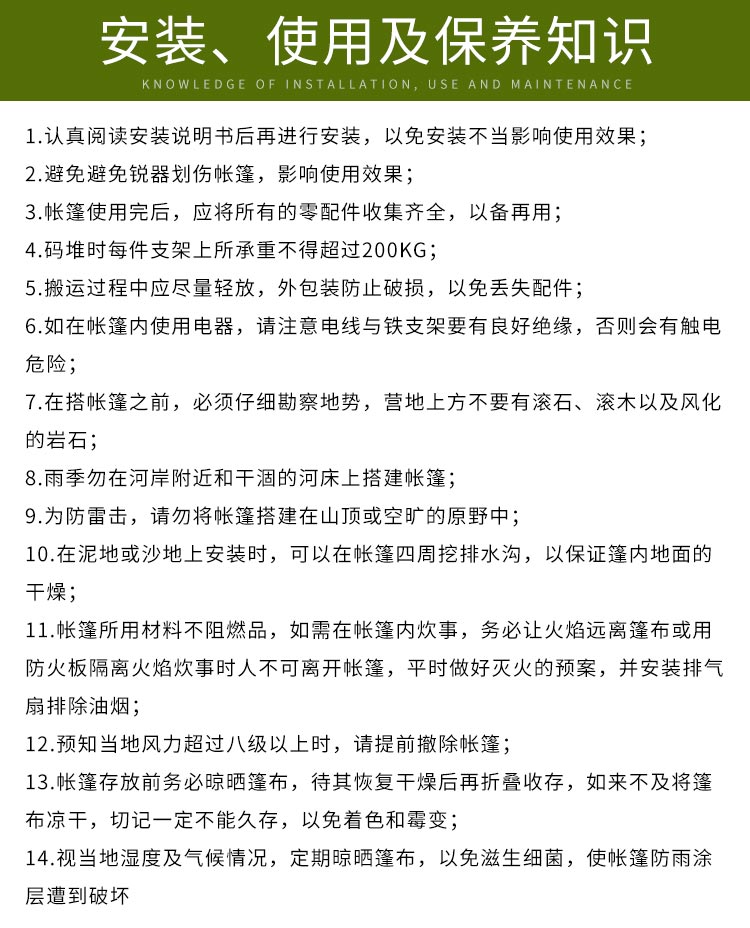 安装、使用及保养知识

KNOWLEDGE OF INSTALLATION, USE AND MAINTENANCE

1.认真阅读安装说明书后再进行安装，以免安装不当影响使用效果；

2.避免避免锐器划伤帐篷，影响使用效果；

3.帐篷使用完后，应将所有的零配件收集齐全，以备再用；

4.码堆时每件支架上所承重不得超过200KG；

5.搬运过程中应尽量轻放，外包装防止破损，以免丢失配件；

6.如在帐篷内使用电器，请注意电线与铁支架要有良好绝缘，否则会有触电危险；

7.在搭帐篷之前，必须仔细勘察地势，营地上方不要有滚石、滚木以及风化的岩石；

8.雨季勿在河岸附近和干涸的河床上搭建帐篷；

9.为防雷击，请勿将帐篷搭建在山顶或空旷的原野中；

10.在泥地或沙地上安装时，可以在帐篷四周挖排水沟，以保证篷内地面的干燥；

11.帐篷所用材料不阻燃品，如需在帐篷内炊事，务必让火焰远离篷布或用防火板隔离火焰炊事时人不可离开帐篷，平时做好灭火的预案，并安装排气扇排除油烟；

12.预知当地风力超过八级以上时，请提前撤除帐篷；

13.帐篷存放前务必晾晒篷布，待其恢复干燥后再折叠收存，如来不及将篷布凉干，切记一定不能久存，以免着色和霉变；

14.视当地湿度及气候情况，定期晾晒篷布，以免滋生细菌，使帐篷防雨涂层遭到破坏